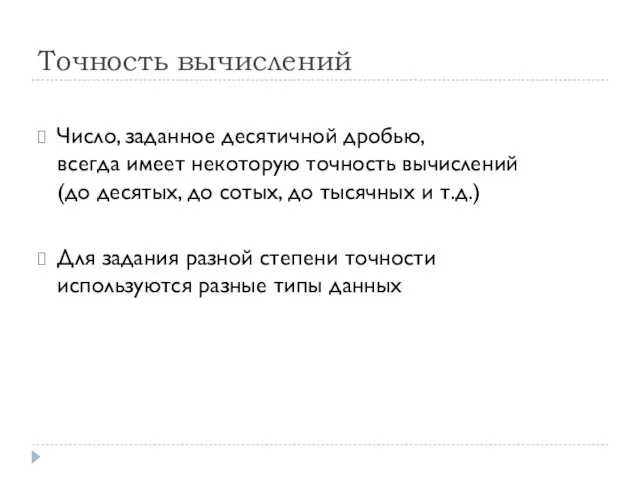 Точность вычислений

Число, заданное десятичной дробью, всегда имеет некоторую точность вычислений (до десятых, до сотых, до тысячных и т.д.)

Для задания разной степени точности используются разные типы данных